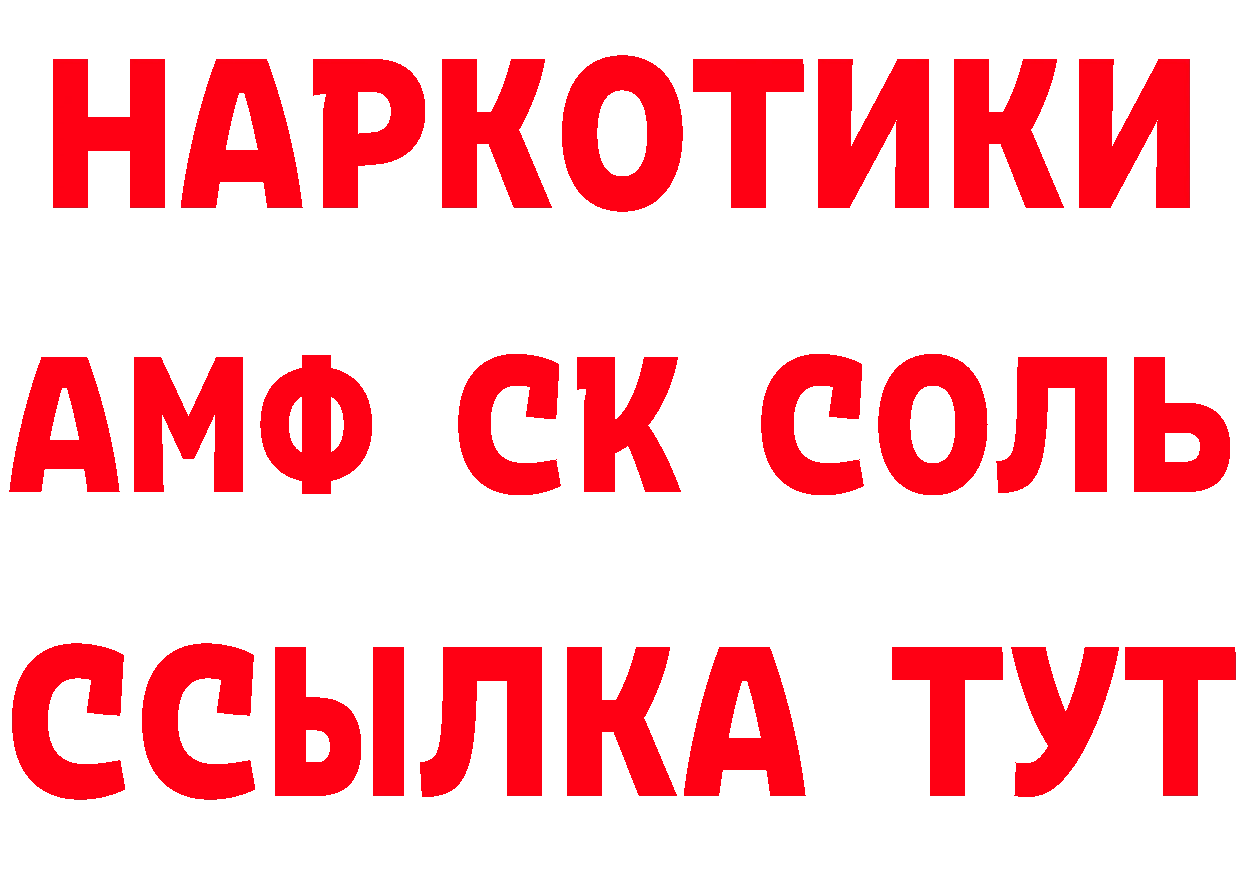 НАРКОТИКИ

АМФ СК СОЛЬ

ССЫЛКА ТУТ